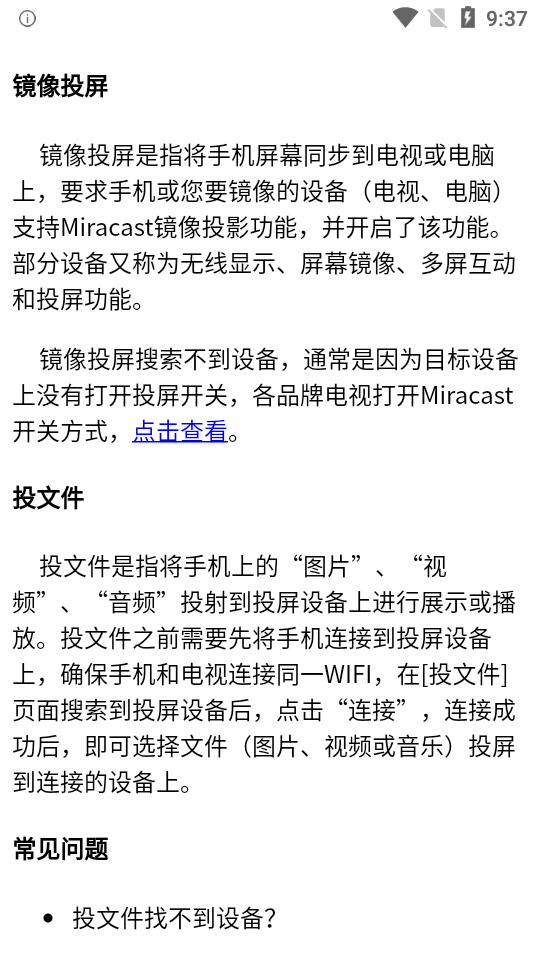 9:37

镜像投屏

镜像投屏是指将手机屏幕同步到电视或电脑上，要求手机或您要镜像的设备（电视、电脑）支持Miracast镜像投影功能，并开启了该功能。部分设备又称为无线显示、屏幕镜像、多屏互动和投屏功能。

镜像投屏搜索不到设备，通常是因为目标设备上没有打开投屏开关，各品牌电视打开Miracast开关方式，点击查看。

投文件

投文件是指将手机上的“图片”、“视频”、“音频”投射到投屏设备上进行展示或播放。投文件之前需要先将手机连接到投屏设备上，确保手机和电视连接同一WIFI，在[投文件]页面搜索到投屏设备后，点击“连接”，连接成功后，即可选择文件（图片、视频或音乐）投屏到连接的设备上。

常见问题

• 投文件找不到设备？